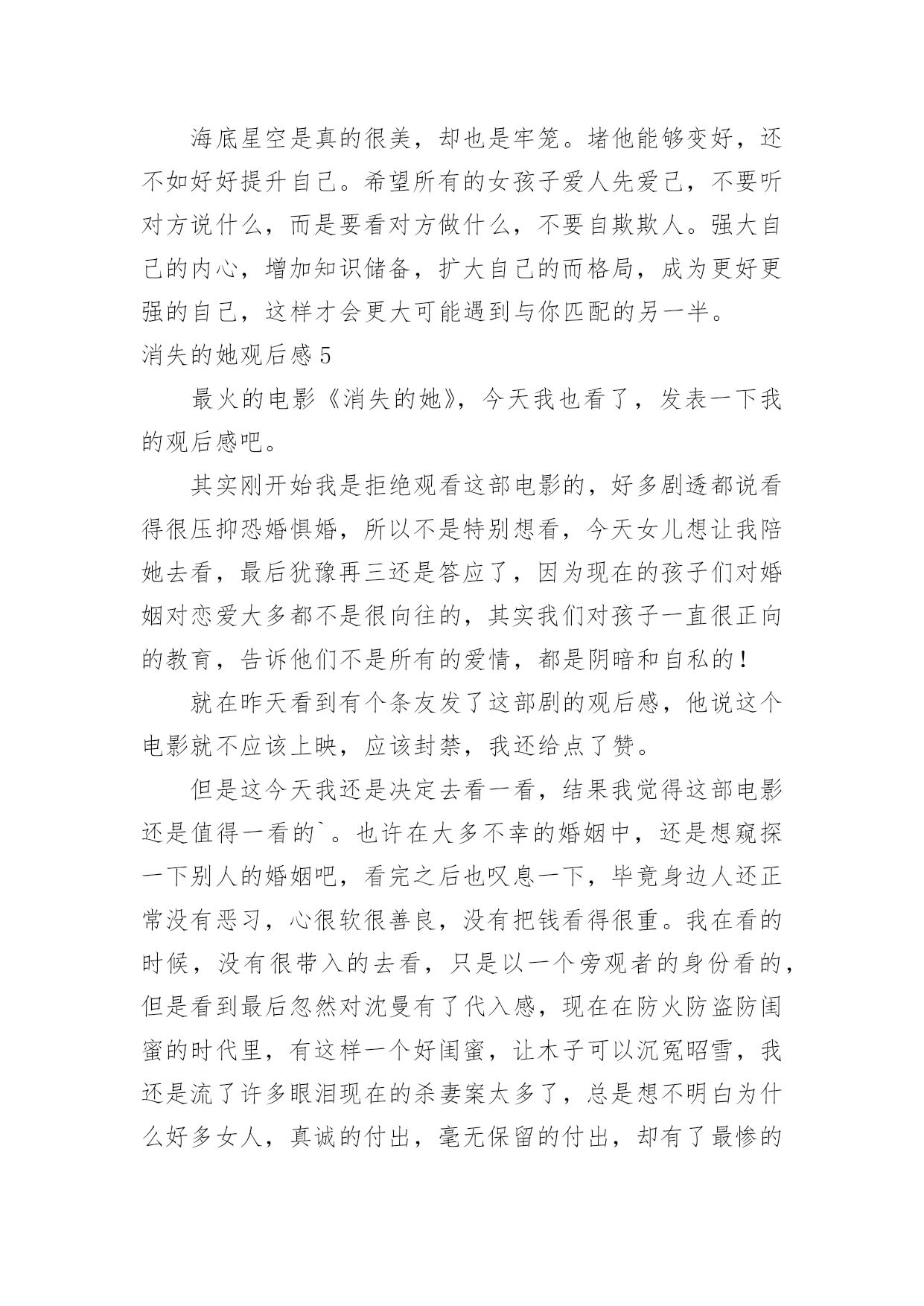 海底星空是真的很美，却也是牢笼。堵他能够变好，还不如好好提升自己。希望所有的女孩子爱人先爱己，不要听对方说什么，而是要看对方做什么，不要自欺欺人。强大自己的内心，增加知识储备，扩大自己的而格局，成为更好更强的自己，这样才会更大可能遇到与你匹配的另一半。

消失的她观后感 5

最火的电影《消失的她》，今天我也看了，发表一下我的观后感吧。

其实刚开始我是拒绝观看这部电影的，好多剧透都说看得很压抑恐婚惧婚，所以不是特别想看，今天女儿想让我陪她去看，最后犹豫再三还是答应了，因为现在的孩子们对婚姻对恋爱大多都不是很向往的，其实我们对孩子一直很正向的教育，告诉他们不是所有的爱情，都是阴暗和自私的！

就在昨天看到有个条友发了这部剧的观后感，他说这个电影就不应该上映，应该封禁，我还给点了赞。

但是这今天我还是决定去看一看，结果我觉得这部电影还是值得一看的`。也许在大多不幸的婚姻中，还是想窥探一下别人的婚姻吧，看完之后也叹息一下，毕竟身边人还正常没有恶习，心很软很善良，没有把钱看得很重。我在看的时候，没有很带入的去看，只是以一个旁观者的身份看的，但是看到最后忽然对沈曼有了代入感，现在在防火防盗防闺蜜的时代里，有这样一个好闺蜜，让木子可以沉冤昭雪，我还是流了许多眼泪现在的杀妻案太多了，总是想不明白为什么好多女人，真诚的付出，毫无保留的付出，却有了最惨的